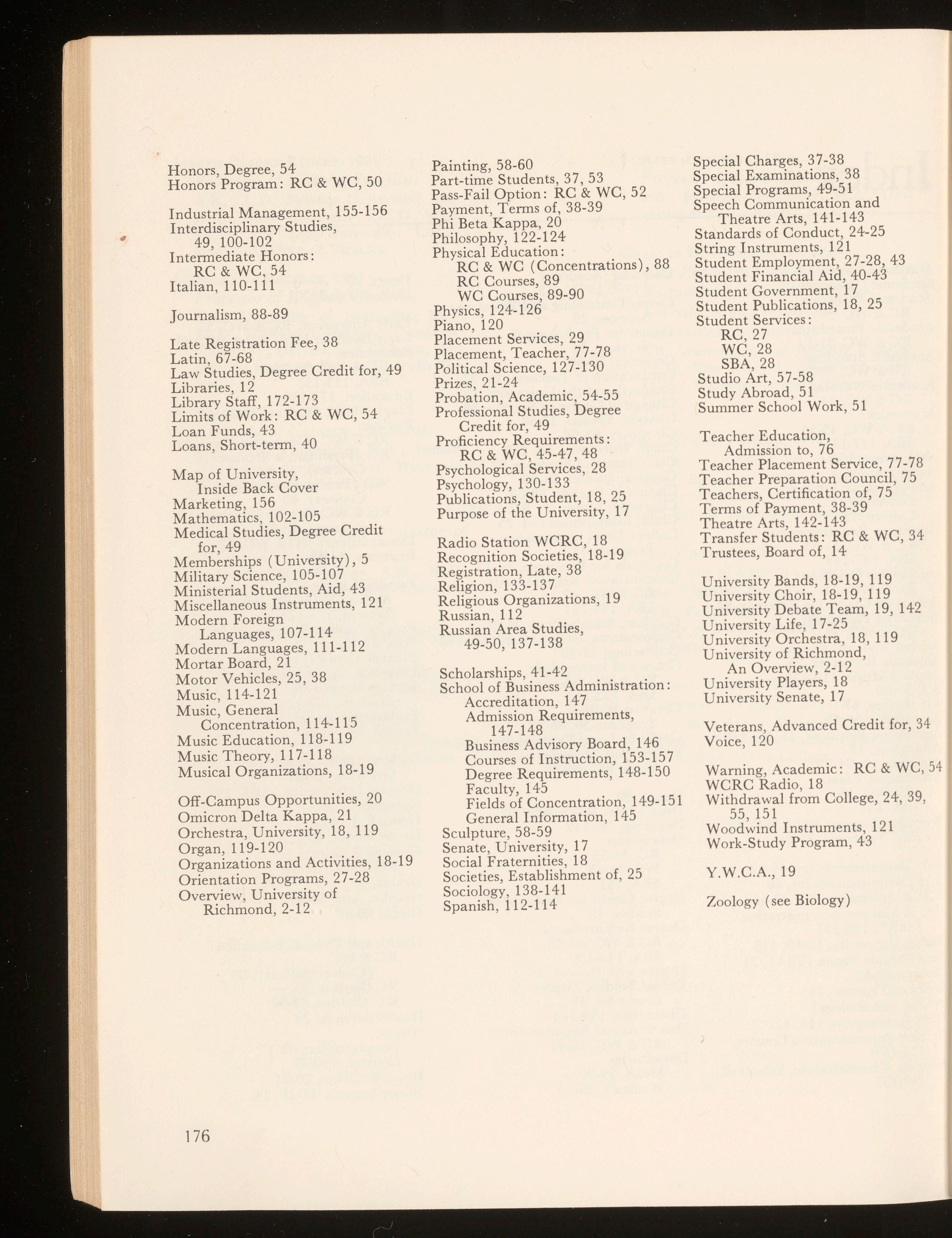 Honors, Degree, 54
Honors Program: RC & WC, 50

Industrial Management, 155-156
Interdisciplinary Studies, 49, 100-102
Intermediate Honors: RC & WC, 54
Italian, 110-111

Journalism, 88-89

Late Registration Fee, 38
Latin, 67-68
Law Studies, Degree Credit for, 49
Libraries, 12
Library Staff, 172-173
Limits of Work: RC & WC, 54
Loan Funds, 43
Loans, Short-term, 40

Map of University, Inside Back Cover
Marketing, 156
Mathematics, 102-105
Medical Studies, Degree Credit for, 49
Memberships (University), 5
Military Science, 105-107
Ministerial Students, Aid, 43
Miscellaneous Instruments, 121
Modern Foreign Languages, 107-114
Modern Languages, 111-112
Mortar Board, 21
Motor Vehicles, 25, 38
Music, 114-121
Music, General Concentration, 114-115
Music Education, 118-119
Music Theory, 117-118
Musical Organizations, 18-19

Off-Campus Opportunities, 20
Omicron Delta Kappa, 21
Orchestra, University, 18, 119
Organ, 119-120
Organizations and Activities, 18-19
Orientation Programs, 27-28
Overview, University of Richmond, 2-12

Painting, 58-60
Part-time Students, 37, 53
Pass-Fail Option: RC & WC, 52
Payment, Terms of, 38-39
Phi Beta Kappa, 20
Philosophy, 122-124
Physical Education:
RC & WC (Concentrations), 88
RC Courses, 89
WC Courses, 89-90
Physics, 124-126
Piano, 120
Placement Services, 29
Placement, Teacher, 77-78
Political Science, 127-130
Prizes, 21-24
Probation, Academic, 54-55
Professional Studies, Degree Credit for, 49
Proficiency Requirements: RC & WC, 45-47, 48
Psychological Services, 28
Psychology, 130-133
Publications, Student, 18, 25
Purpose of the University, 17

Radio Station WCRC, 18
Recognition Societies, 18-19
Registration, Late, 38
Religion, 133-137
Religious Organizations, 19
Russian, 112
Russian Area Studies, 49-50, 137-138

Scholarships, 41-42
School of Business Administration:
Accreditation, 147
Admission Requirements, 147-148
Business Advisory Board, 146
Courses of Instruction, 153-157
Degree Requirements, 148-150
Faculty, 145
Fields of Concentration, 149-151
General Information, 145
Sculpture, 58-59
Senate, University, 17
Social Fraternities, 18
Societies, Establishment of, 25
Sociology, 138-141
Spanish, 112-114

Special Charges, 37-38
Special Examinations, 38
Special Programs, 49-51
Speech Communication and Theatre Arts, 141-143
Standards of Conduct, 24-25
String Instruments, 121
Student Employment, 27-28, 43
Student Financial Aid, 40-43
Student Government, 17
Student Publications, 18, 25
Student Services:
RC, 27
WC, 28
SBA, 28
Studio Art, 57-58
Study Abroad, 51
Summer School Work, 51

Teacher Education, Admission to, 76
Teacher Placement Service, 77-78
Teacher Preparation Council, 75
Teachers, Certification of, 75
Terms of Payment, 38-39
Theatre Arts, 142-143
Transfer Students: RC & WC, 34
Trustees, Board of, 14

University Bands, 18-19, 119
University Choir, 18-19, 119
University Debate Team, 19, 142
University Life, 17-25
University Orchestra, 18, 119
University of Richmond, An Overview, 2-12
University Players, 18
University Senate, 17

Veterans, Advanced Credit for, 34
Voice, 120

Warning, Academic: RC & WC, 54
WCRC Radio, 18
Withdrawal from College, 24, 39, 55, 151
Woodwind Instruments, 121
Work-Study Program, 43

Y.W.C.A., 19

Zoology (see Biology)

176